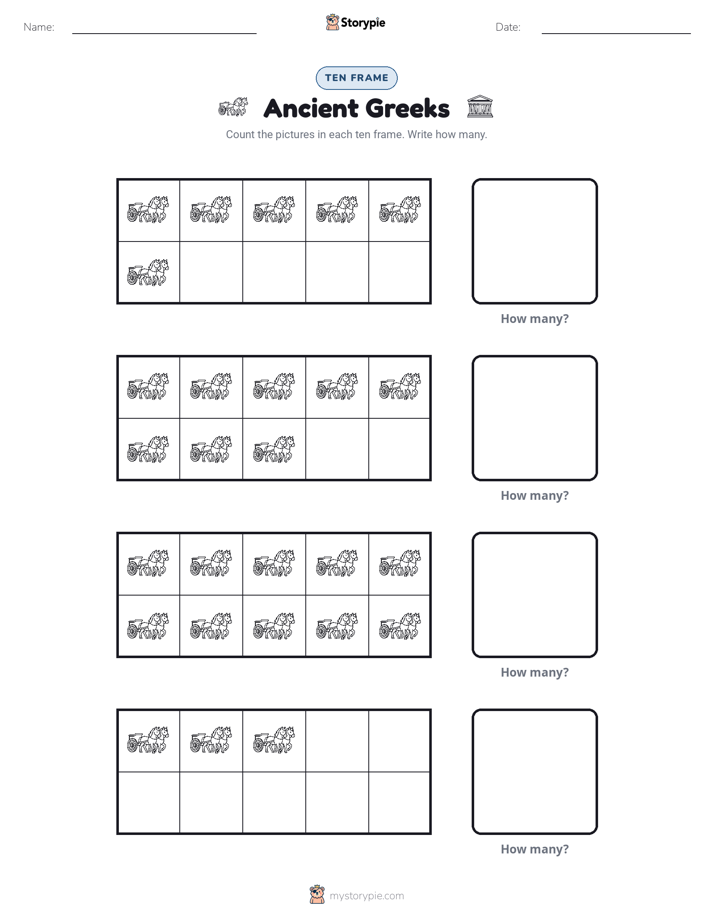 Name: ____ Storypie Date: ____

TEN FRAME

Ancient Greeks

Count the pictures in each ten frame. Write how many.

How many?

How many?

How many?

How many?

mystorypie.com